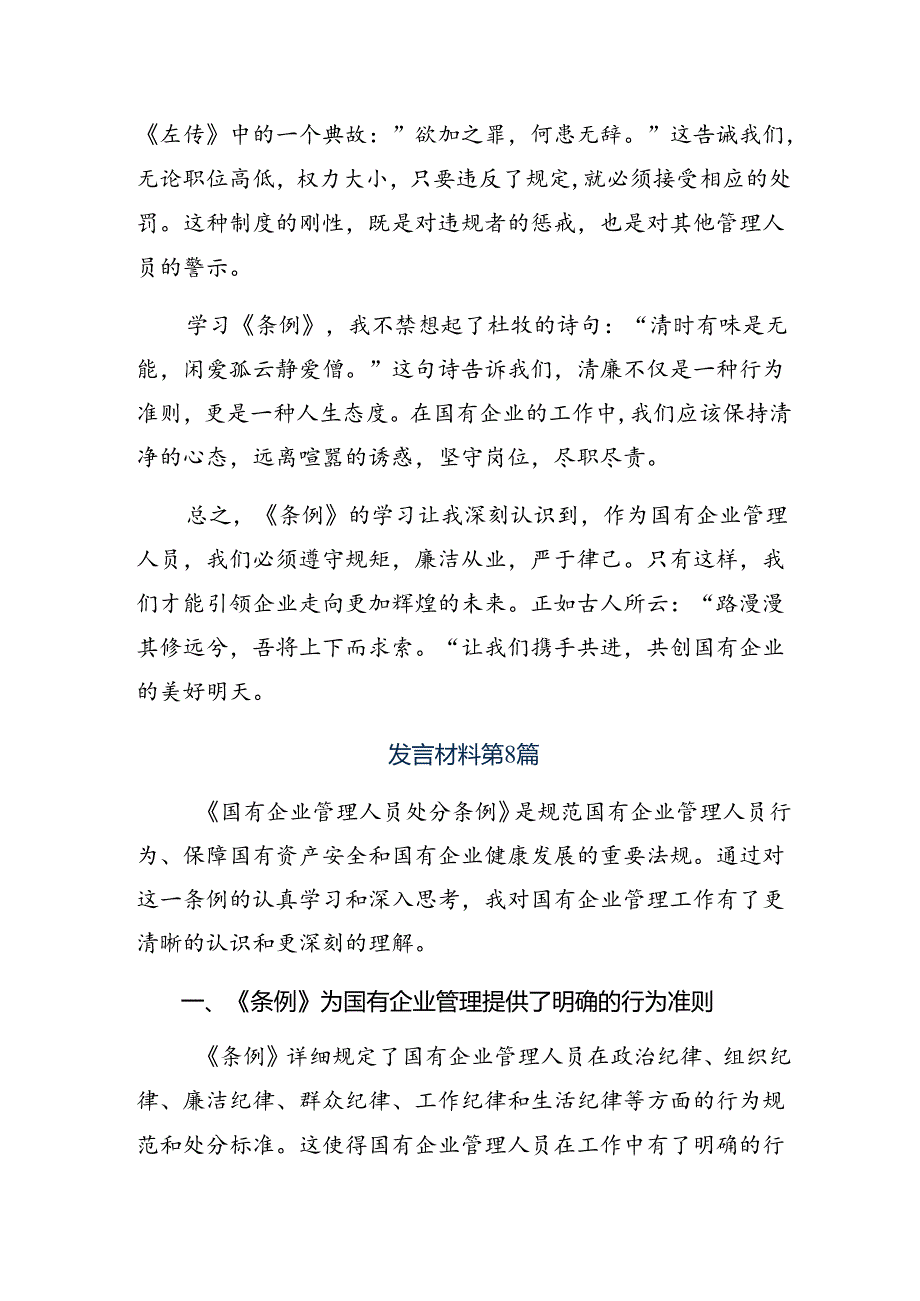 《左传》中的一个典故：”欲加之罪，何患无辞。”这告诫我们，无论职位高低，权力大小，只要违反了规定，就必须接受相应的处罚。这种制度的刚性，既是对违规者的惩戒，也是对其他管理人员的警示。

学习《条例》，我不禁想起了杜牧的诗句：“清时有味是无能，闲爱孤云静爱僧。”这句诗告诉我们，清廉不仅是一种行为准则，更是一种人生态度。在国有企业的工作中，我们应该保持清净的心态，远离喧嚣的诱惑，坚守岗位，尽职尽责。

总之，《条例》的学习让我深刻认识到，作为国有企业管理人员，我们必须遵守规矩，廉洁从业，严于律己。只有这样，我们才能引领企业走向更加辉煌的未来。正如古人所云：“路漫漫其修远兮，吾将上下而求索。“让我们携手共进，共创国有企业的美好明天。

发言材料第8篇

《国有企业管理人员处分条例》是规范国有企业管理人员行为、保障国有资产安全和国有企业健康发展的重要法规。通过对这一条例的认真学习和深入思考，我对国有企业管理工作有了更清晰的认识和更深刻的理解。

一、《条例》为国有企业管理提供了明确的行为准则

《条例》详细规定了国有企业管理人员在政治纪律、组织纪律、廉洁纪律、群众纪律、工作纪律和生活纪律等方面的行为规范和处分标准。这使得国有企业管理人员在工作中有了明确的行